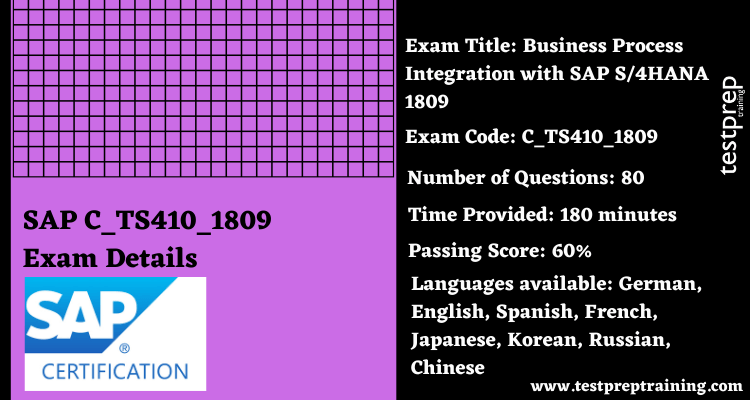 SAP C_TS410_1809
Exam Details

SAP®
CERTIFICATION

Exam Title: Business Process Integration with SAP S/4HANA 1809

Exam Code: C_TS410_1809

Number of Questions: 80

Time Provided: 180 minutes

Passing Score: 60%

Languages available: German, English, Spanish, French, Japanese, Korean, Russian, Chinese

testprep training

www.testpreptraining.com